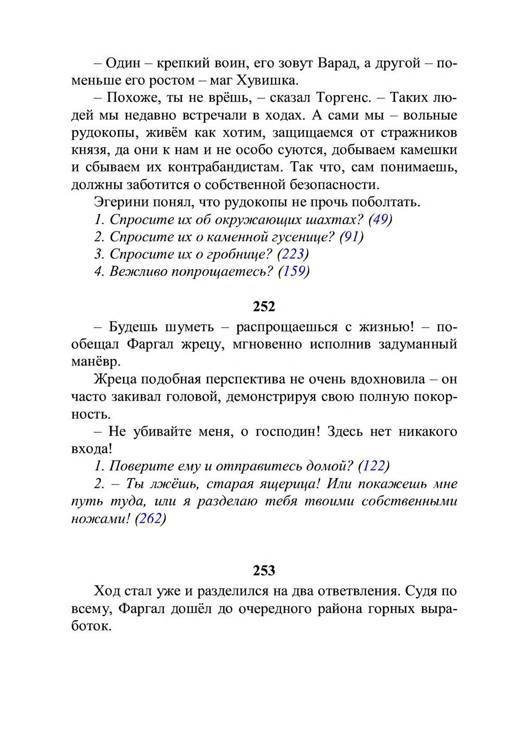 – Один – крепкий воин, его зовут Варад, а другой – поменьше его ростом – маг Хувишка.

– Похоже, ты не врёшь, – сказал Торгенс. – Таких людей мы недавно встречали в ходах. А сами мы – вольные рудокопы, живём как хотим, защищаемся от стражников князя, да они к нам и не особо суются, добываем камешки и сбываем их контрабандистам. Так что, сам понимаешь, должны заботится о собственной безопасности.

Эгерини понял, что рудокопы не прочь поболтать.

1. Спросите их об окружающих шахтах? (49)
2. Спросите их о каменной гусенице? (91)
3. Спросите их о гробнице? (223)
4. Вежливо попрощаетесь? (159)

252

– Будешь шуметь – распрощаешься с жизнью! – пообещал Фаргал жрецу, мгновенно исполнив задуманный манёвр.

Жреца подобная перспектива не очень вдохновила – он часто закивал головой, демонстрируя свою полную покорность.

– Не убивайте меня, о господин! Здесь нет никакого входа!

1. Поверите ему и отправитесь домой? (122)
2. – Ты лжёшь, старая ящерица! Или покажешь мне путь туда, или я разделаю тебя твоими собственными ножами! (262)

253

Ход стал уже и разделился на два ответвления. Судя по всему, Фаргал дошёл до очередного района горных выработок.